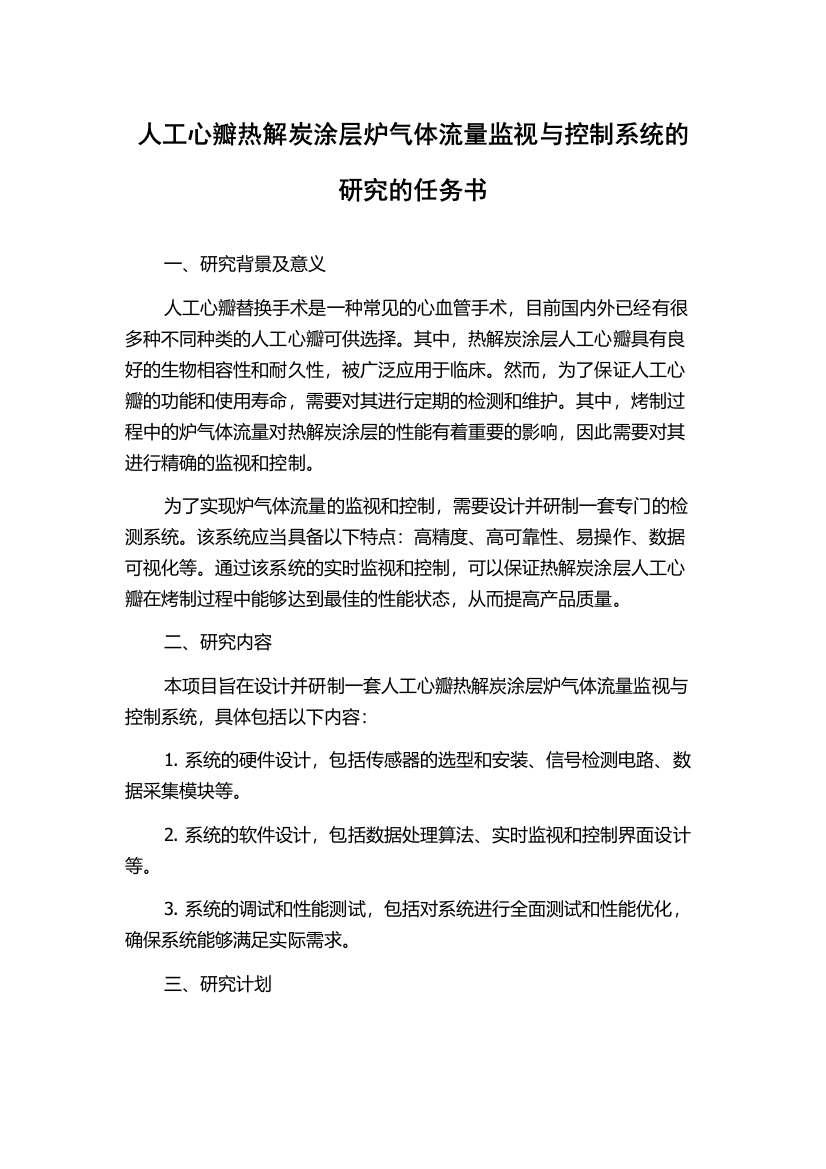 人工心瓣热解炭涂层炉气体流量监视与控制系统的研究的任务书

一、研究背景及意义

人工心瓣替换手术是一种常见的心血管手术，目前国内外已经有很多种不同种类的人工心瓣可供选择。其中，热解炭涂层人工心瓣具有良好的生物相容性和耐久性，被广泛应用于临床。然而，为了保证人工心瓣的功能和使用寿命，需要对其进行定期的检测和维护。其中，烤制过程中的炉气体流量对热解炭涂层的性能有着重要的影响，因此需要对其进行精确的监视和控制。

为了实现炉气体流量的监视和控制，需要设计并研制一套专门的检测系统。该系统应当具备以下特点：高精度、高可靠性、易操作、数据可视化等。通过该系统的实时监视和控制，可以保证热解炭涂层人工心瓣在烤制过程中能够达到最佳的性能状态，从而提高产品质量。

二、研究内容

本项目旨在设计并研制一套人工心瓣热解炭涂层炉气体流量监视与控制系统，具体包括以下内容：

1. 系统的硬件设计，包括传感器的选型和安装、信号检测电路、数据采集模块等。

2. 系统的软件设计，包括数据处理算法、实时监视和控制界面设计等。

3. 系统的调试和性能测试，包括对系统进行全面测试和性能优化，确保系统能够满足实际需求。

三、研究计划